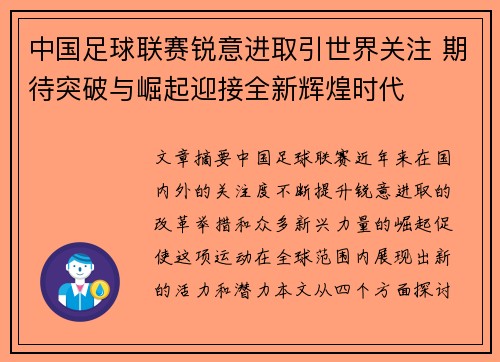 中国足球联赛锐意进取引世界关注 期待突破与崛起迎接全新辉煌时代

文章摘要中国足球联赛近年来在国内外的关注度不断提升锐意进取的改革举措和众多新兴力量的崛起促使这项运动在全球范围内展现出新的活力和潜力本文从四个方面探讨